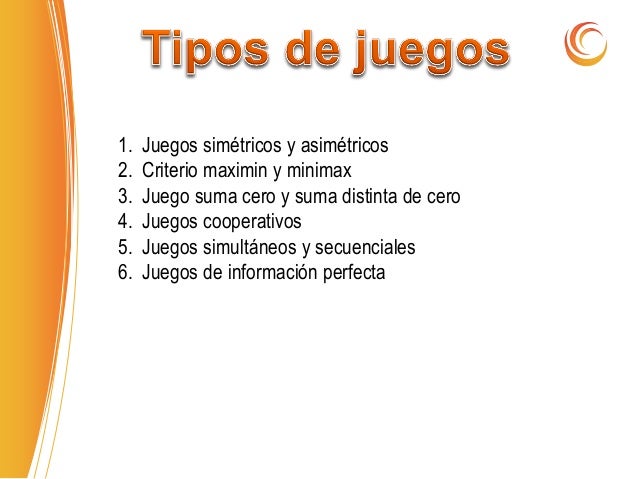 Tipos de juegos

1. Juegos simétricos y asimétricos
2. Criterio maximin y minimax
3. Juego suma cero y suma distinta de cero
4. Juegos cooperativos
5. Juegos simultáneos y secuenciales
6. Juegos de información perfecta